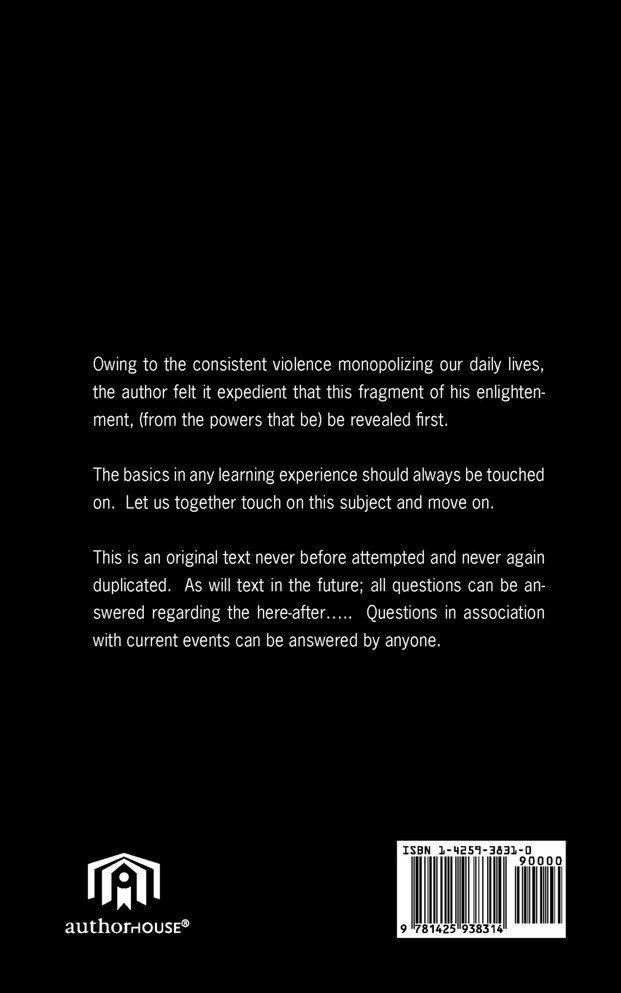 Owing to the consistent violence monopolizing our daily lives, the author felt it expedient that this fragment of his enlightenment, (from the powers that be) be revealed first.

The basics in any learning experience should always be touched on. Let us together touch on this subject and move on.

This is an original text never before attempted and never again duplicated. As will text in the future; all questions can be answered regarding the here-after..... Questions in association with current events can be answered by anyone.

authorHOUSE®

ISBN 1-4259-3831-0

90000

9 781425 938314